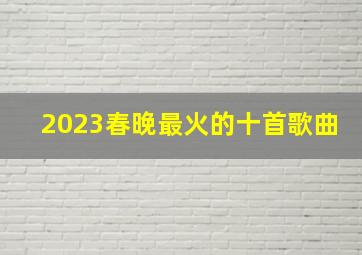 2023春晚最火的十首歌曲